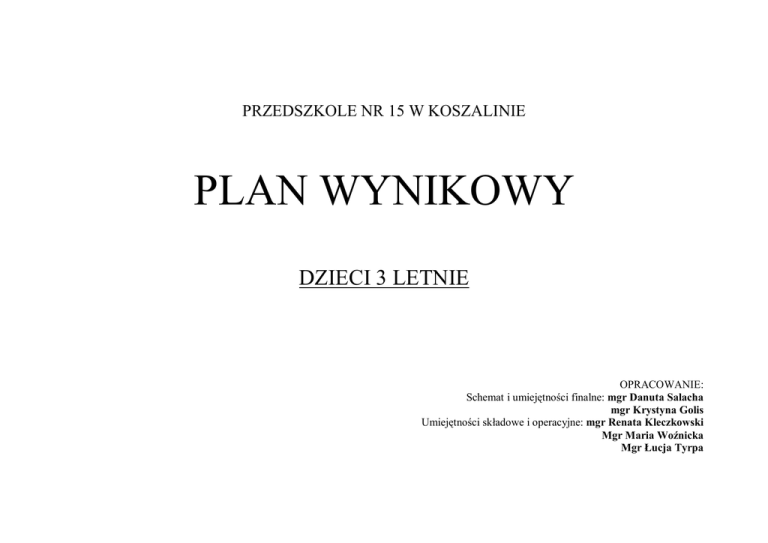 PRZEDSZKOLE NR 15 W KOSZALINIE

PLAN WYNIKOWY

DZIECI 3 LETNIE

OPRACOWANIE:
Schemat i umiejętności finalne: mgr Danuta Salacha
mgr Krystyna Golis
Umiejętności składowe i operacyjne: mgr Renata Kleczkowski
Mgr Maria Woźnicka
Mgr Łucja Tyrpa